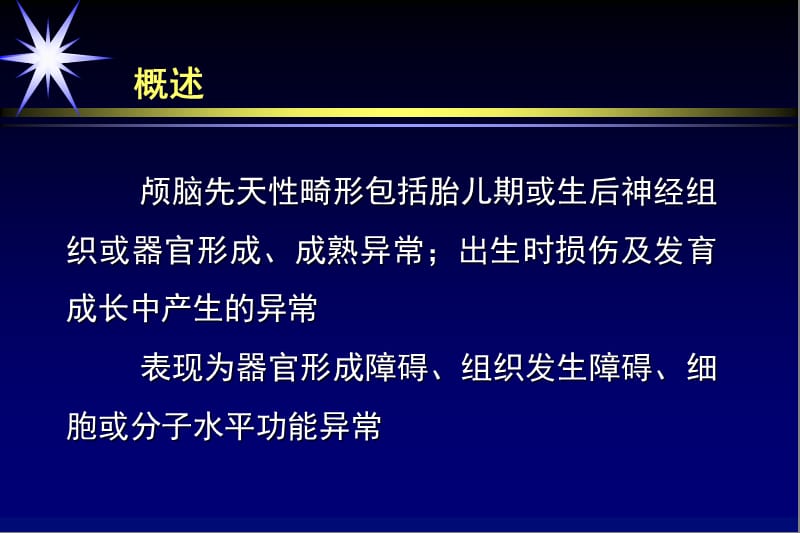 概述

颅脑先天性畸形包括胎儿期或生后神经组织或器官形成、成熟异常；出生时损伤及发育成长中产生的异常

表现为器官形成障碍、组织发生障碍、细胞或分子水平功能异常